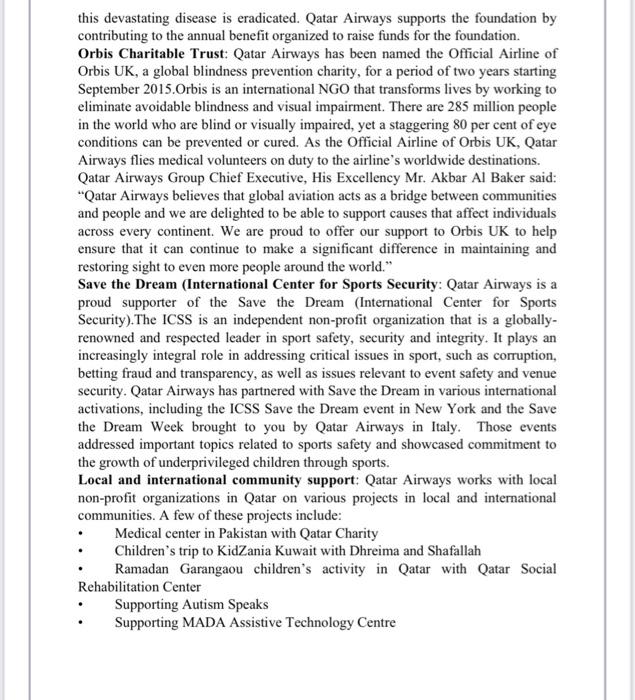 this devastating disease is eradicated. Qatar Airways supports the foundation by contributing to the annual benefit organized to raise funds for the foundation.

Orbis Charitable Trust: Qatar Airways has been named the Official Airline of Orbis UK, a global blindness prevention charity, for a period of two years starting September 2015.Orbis is an international NGO that transforms lives by working to eliminate avoidable blindness and visual impairment. There are 285 million people in the world who are blind or visually impaired, yet a staggering 80 per cent of eye conditions can be prevented or cured. As the Official Airline of Orbis UK, Qatar Airways flies medical volunteers on duty to the airline's worldwide destinations.

Qatar Airways Group Chief Executive, His Excellency Mr. Akbar Al Baker said: "Qatar Airways believes that global aviation acts as a bridge between communities and people and we are delighted to be able to support causes that affect individuals across every continent. We are proud to offer our support to Orbis UK to help ensure that it can continue to make a significant difference in maintaining and restoring sight to even more people around the world."

Save the Dream (International Center for Sports Security: Qatar Airways is a proud supporter of the Save the Dream (International Center for Sports Security).The ICSS is an independent non-profit organization that is a globally-renowned and respected leader in sport safety, security and integrity. It plays an increasingly integral role in addressing critical issues in sport, such as corruption, betting fraud and transparency, as well as issues relevant to event safety and venue security. Qatar Airways has partnered with Save the Dream in various international activations, including the ICSS Save the Dream event in New York and the Save the Dream Week brought to you by Qatar Airways in Italy. Those events addressed important topics related to sports safety and showcased commitment to the growth of underprivileged children through sports.

Local and international community support: Qatar Airways works with local non-profit organizations in Qatar on various projects in local and international communities. A few of these projects include:

• Medical center in Pakistan with Qatar Charity
• Children's trip to KidZania Kuwait with Dhreima and Shafallah
• Ramadan Garangaou children's activity in Qatar with Qatar Social Rehabilitation Center
• Supporting Autism Speaks
• Supporting MADA Assistive Technology Centre